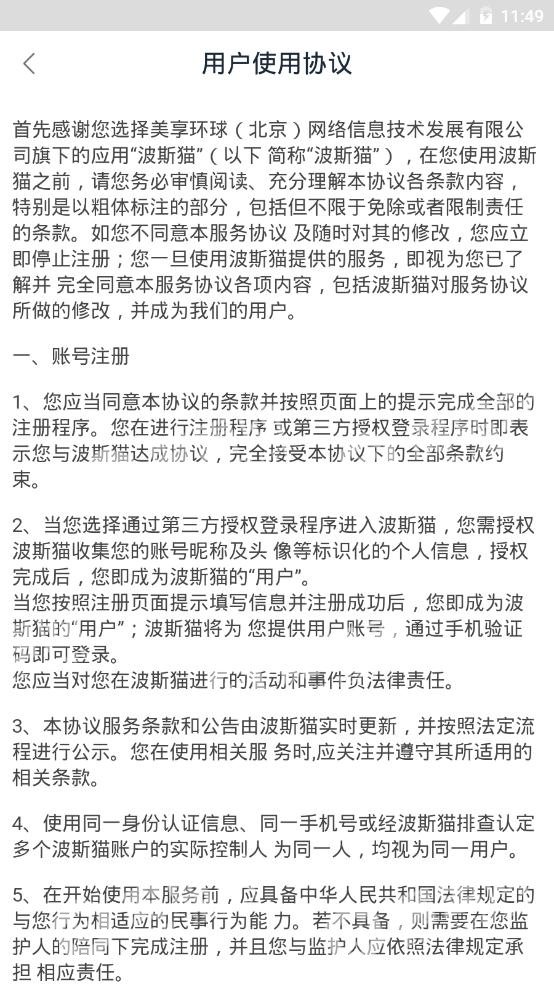 11:49

用户使用协议

首先感谢您选择美享环球（北京）网络信息技术发展有限公司旗下的应用“波斯猫”（以下 简称“波斯猫”），在您使用波斯猫之前，请您务必审慎阅读、充分理解本协议各条款内容，特别是以粗体标注的部分，包括但不限于免除或者限制责任的条款。如您不同意本服务协议 及随时对其的修改，您应立即停止注册；您一旦使用波斯猫提供的服务，即视为您已了解并 完全同意本服务协议各项内容，包括波斯猫对服务协议所做的修改，并成为我们的用户。

一、账号注册

1、您应当同意本协议的条款并按照页面上的提示完成全部的注册程序。您在进行注册程序 或第三方授权登录程序时即表示您与波斯猫达成协议，完全接受本协议下的全部条款约束。

2、当您选择通过第三方授权登录程序进入波斯猫，您需授权波斯猫收集您的账号昵称及头 像等标识化的个人信息，授权完成后，您即成为波斯猫的“用户”。
当您按照注册页面提示填写信息并注册成功后，您即成为波斯猫的“用户”；波斯猫将为 您提供用户账号，通过手机验证码即可登录。
您应当对您在波斯猫进行的活动和事件负法律责任。

3、本协议服务条款和公告由波斯猫实时更新，并按照法定流程进行公示。您在使用相关服 务时,应关注并遵守其所适用的相关条款。

4、使用同一身份认证信息、同一手机号或经波斯猫排查认定多个波斯猫账户的实际控制人 为同一人，均视为同一用户。

5、在开始使用本服务前，应具备中华人民共和国法律规定的与您行为相适应的民事行为能 力。若不具备，则需要在您监护人的陪同下完成注册，并且您与监护人应依照法律规定承担 相应责任。